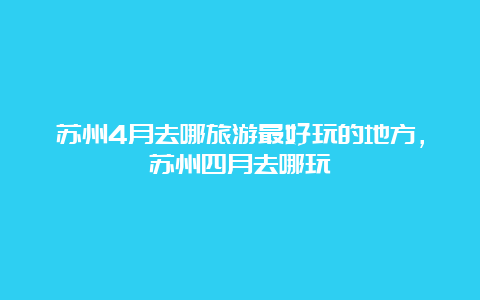 苏州4月去哪旅游最好玩的地方，苏州四月去哪玩